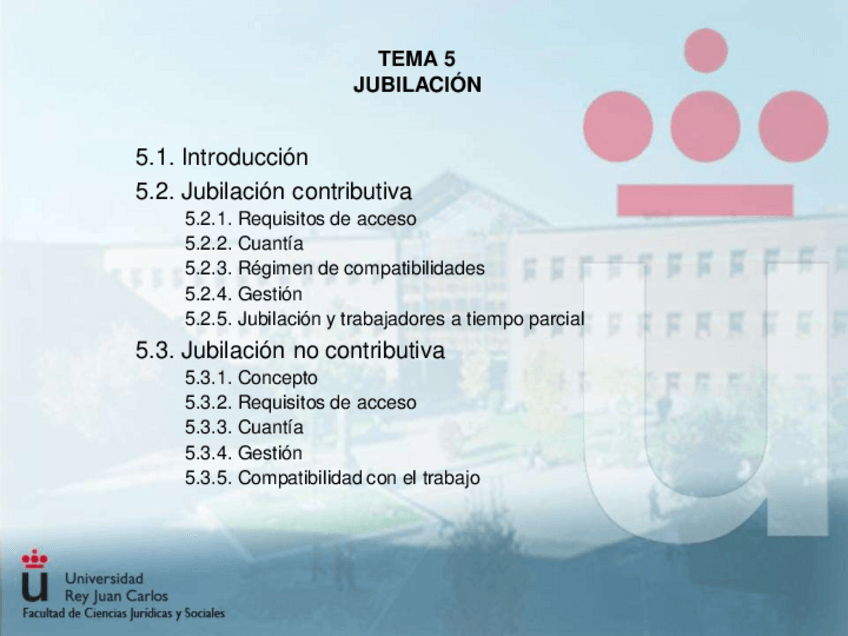 TEMA 5
JUBILACIÓN

5.1. Introducción

5.2. Jubilación contributiva
5.2.1. Requisitos de acceso
5.2.2. Cuantía
5.2.3. Régimen de compatibilidades
5.2.4. Gestión
5.2.5. Jubilación y trabajadores a tiempo parcial

5.3. Jubilación no contributiva
5.3.1. Concepto
5.3.2. Requisitos de acceso
5.3.3. Cuantía
5.3.4. Gestión
5.3.5. Compatibilidad con el trabajo

Universidad
Rey Juan Carlos
Facultad de Ciencias Jurídicas y Sociales